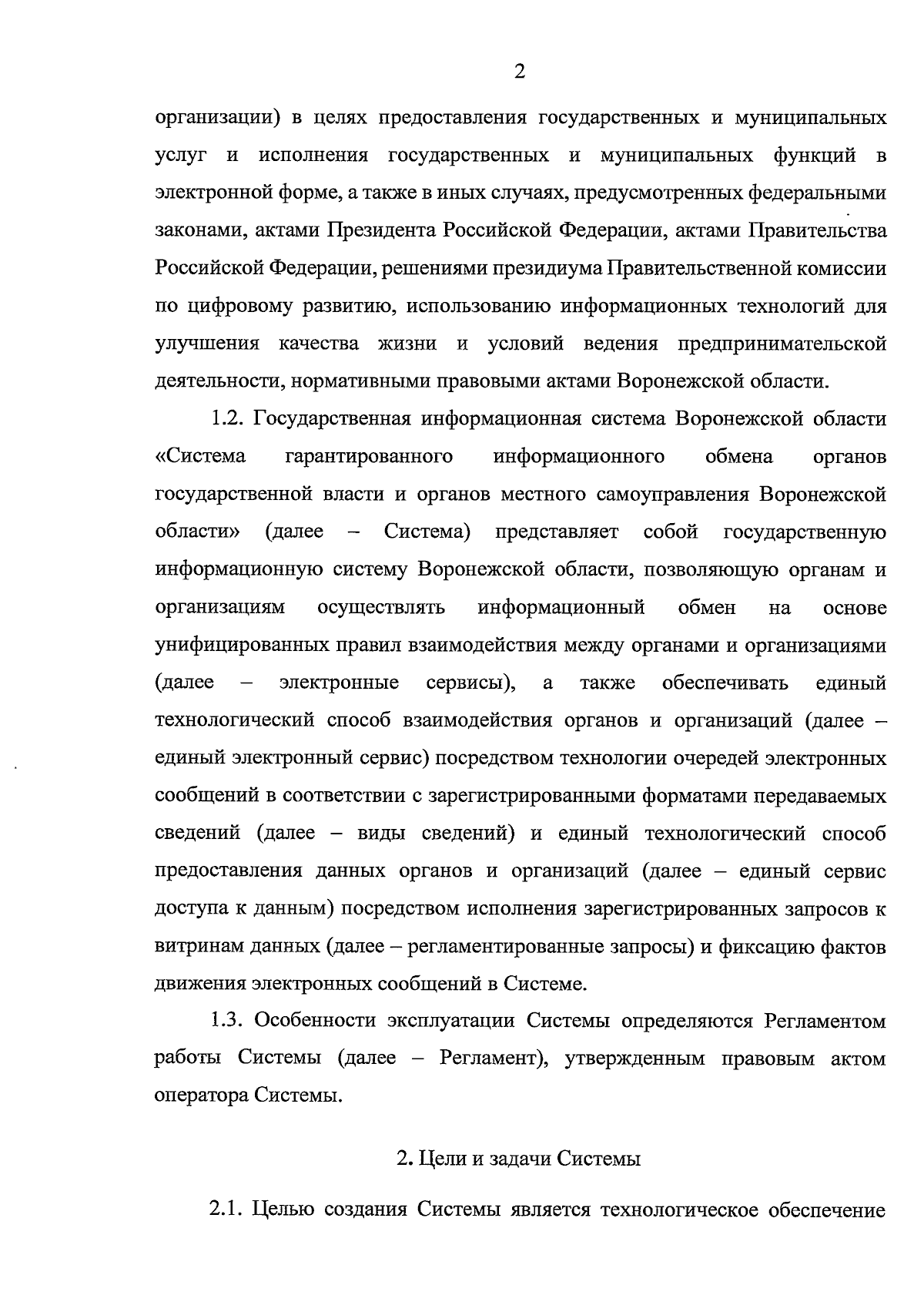 2

организации) в целях предоставления государственных и муниципальных услуг и исполнения государственных и муниципальных функций в электронной форме, а также в иных случаях, предусмотренных федеральными законами, актами Президента Российской Федерации, актами Правительства Российской Федерации, решениями президиума Правительственной комиссии по цифровому развитию, использованию информационных технологий для улучшения качества жизни и условий ведения предпринимательской деятельности, нормативными правовыми актами Воронежской области.

1.2. Государственная информационная система Воронежской области «Система гарантированного информационного обмена органов государственной власти и органов местного самоуправления Воронежской области» (далее – Система) представляет собой государственную информационную систему Воронежской области, позволяющую органам и организациям осуществлять информационный обмен на основе унифицированных правил взаимодействия между органами и организациями (далее – электронные сервисы), а также обеспечивать единый технологический способ взаимодействия органов и организаций (далее – единый электронный сервис) посредством технологии очередей электронных сообщений в соответствии с зарегистрированными форматами передаваемых сведений (далее – виды сведений) и единый технологический способ предоставления данных органов и организаций (далее – единый сервис доступа к данным) посредством исполнения зарегистрированных запросов к витринам данных (далее – регламентированные запросы) и фиксацию фактов движения электронных сообщений в Системе.

1.3. Особенности эксплуатации Системы определяются Регламентом работы Системы (далее – Регламент), утвержденным правовым актом оператора Системы.

2. Цели и задачи Системы

2.1. Целью создания Системы является технологическое обеспечение